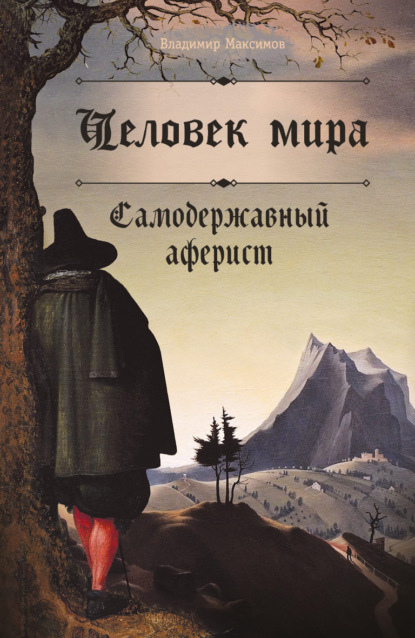 Владимир Максимов

Человек мира

Самодержавный аферист